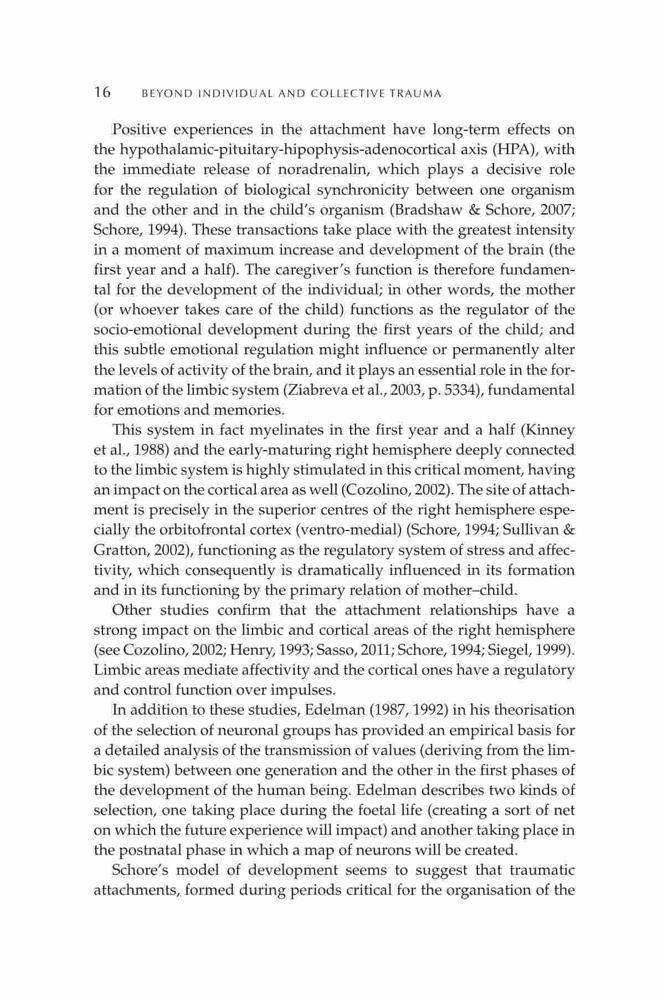 16 BEYOND INDIVIDUAL AND COLLECTIVE TRAUMA

Positive experiences in the attachment have long-term effects on the hypothalamic-pituitary-hipophysis-adenocortical axis (HPA), with the immediate release of noradrenalin, which plays a decisive role for the regulation of biological synchronicity between one organism and the other and in the child's organism (Bradshaw & Schore, 2007; Schore, 1994). These transactions take place with the greatest intensity in a moment of maximum increase and development of the brain (the first year and a half). The caregiver's function is therefore fundamental for the development of the individual; in other words, the mother (or whoever takes care of the child) functions as the regulator of the socio-emotional development during the first years of the child; and this subtle emotional regulation might influence or permanently alter the levels of activity of the brain, and it plays an essential role in the formation of the limbic system (Ziabreva et al., 2003, p. 5334), fundamental for emotions and memories.

This system in fact myelinates in the first year and a half (Kinney et al., 1988) and the early-maturing right hemisphere deeply connected to the limbic system is highly stimulated in this critical moment, having an impact on the cortical area as well (Cozolino, 2002). The site of attachment is precisely in the superior centres of the right hemisphere especially the orbitofrontal cortex (ventro-medial) (Schore, 1994; Sullivan & Gratton, 2002), functioning as the regulatory system of stress and affectivity, which consequently is dramatically influenced in its formation and in its functioning by the primary relation of mother–child.

Other studies confirm that the attachment relationships have a strong impact on the limbic and cortical areas of the right hemisphere (see Cozolino, 2002; Henry, 1993; Sasso, 2011; Schore, 1994; Siegel, 1999). Limbic areas mediate affectivity and the cortical ones have a regulatory and control function over impulses.

In addition to these studies, Edelman (1987, 1992) in his theorisation of the selection of neuronal groups has provided an empirical basis for a detailed analysis of the transmission of values (deriving from the limbic system) between one generation and the other in the first phases of the development of the human being. Edelman describes two kinds of selection, one taking place during the foetal life (creating a sort of net on which the future experience will impact) and another taking place in the postnatal phase in which a map of neurons will be created.

Schore's model of development seems to suggest that traumatic attachments, formed during periods critical for the organisation of the